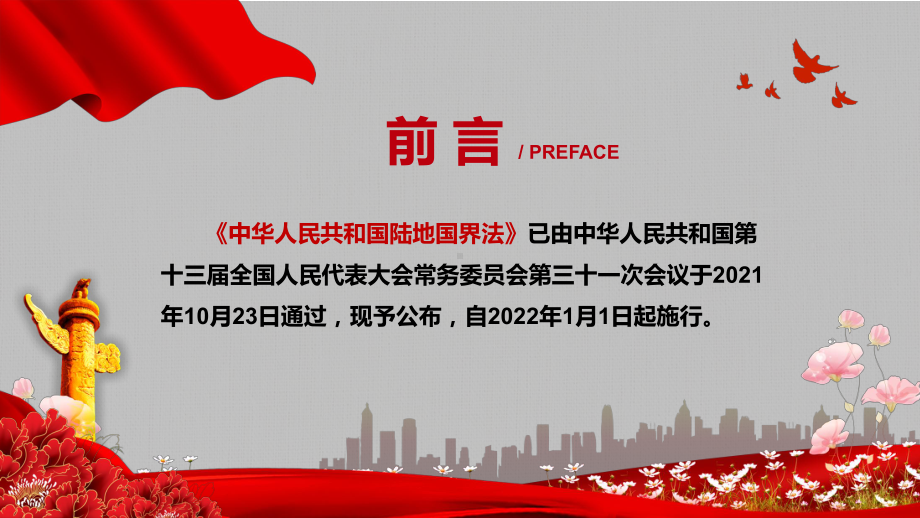 前言 / PREFACE

《中华人民共和国陆地国界法》已由中华人民共和国第十三届全国人民代表大会常务委员会第三十一次会议于2021年10月23日通过，现予公布，自2022年1月1日起施行。